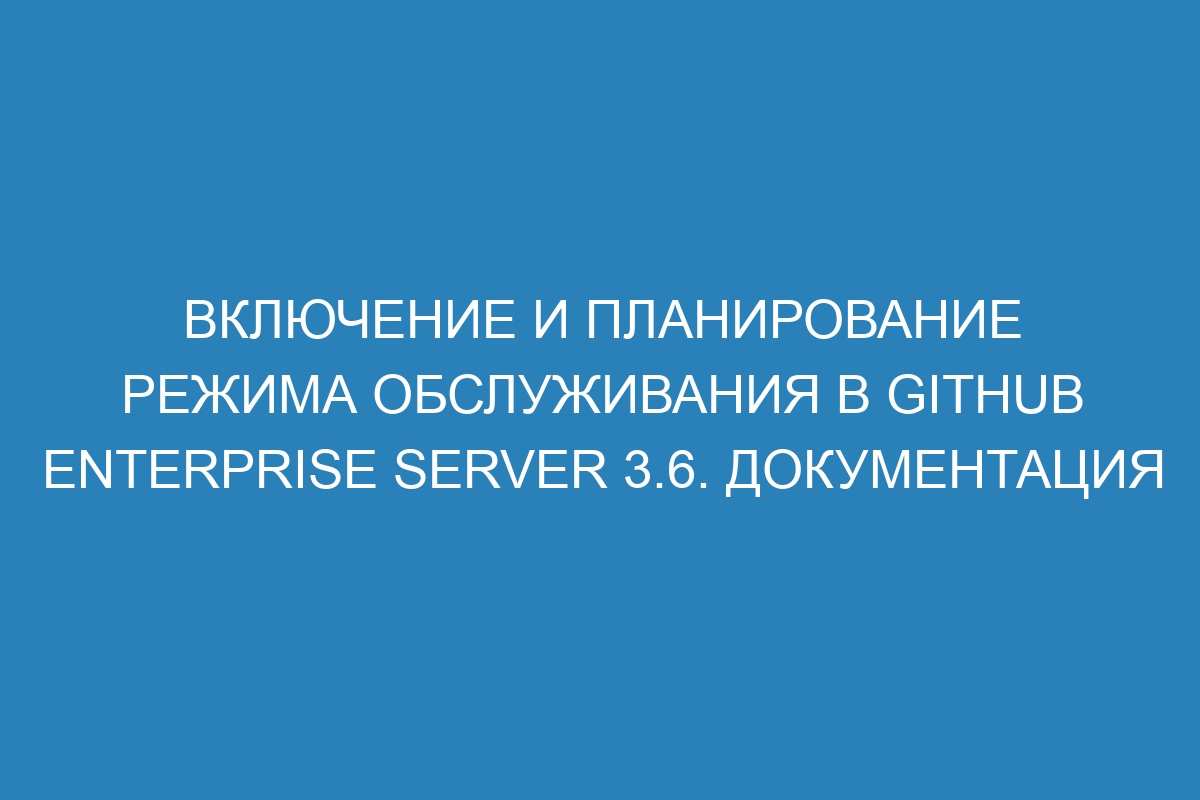 ВКЛЮЧЕНИЕ И ПЛАНИРОВАНИЕ РЕЖИМА ОБСЛУЖИВАНИЯ В GITHUB ENTERPRISE SERVER 3.6. ДОКУМЕНТАЦИЯ